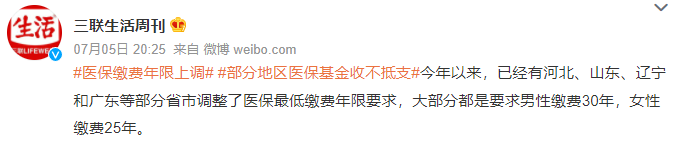 生活
三联LIFEWE

三联生活周刊

07月05日 20:25 来自 微博 weibo.com

#医保缴费年限上调# #部分地区医保基金收不抵支#今年以来，已经有河北、山东、辽宁和广东等部分省市调整了医保最低缴费年限要求，大部分都是要求男性缴费30年，女性缴费25年。